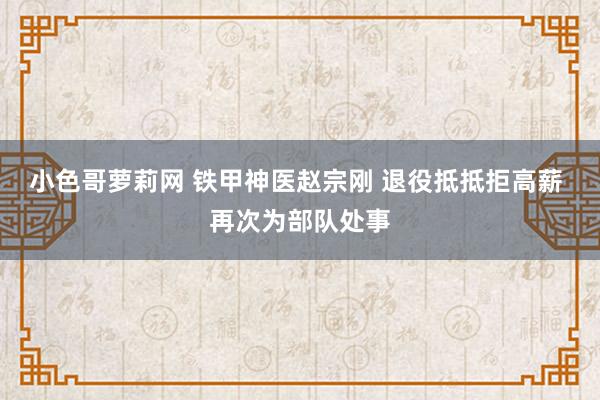 小色哥萝莉网 铁甲神医赵宗刚 退役抵抵拒高薪再次为部队处事